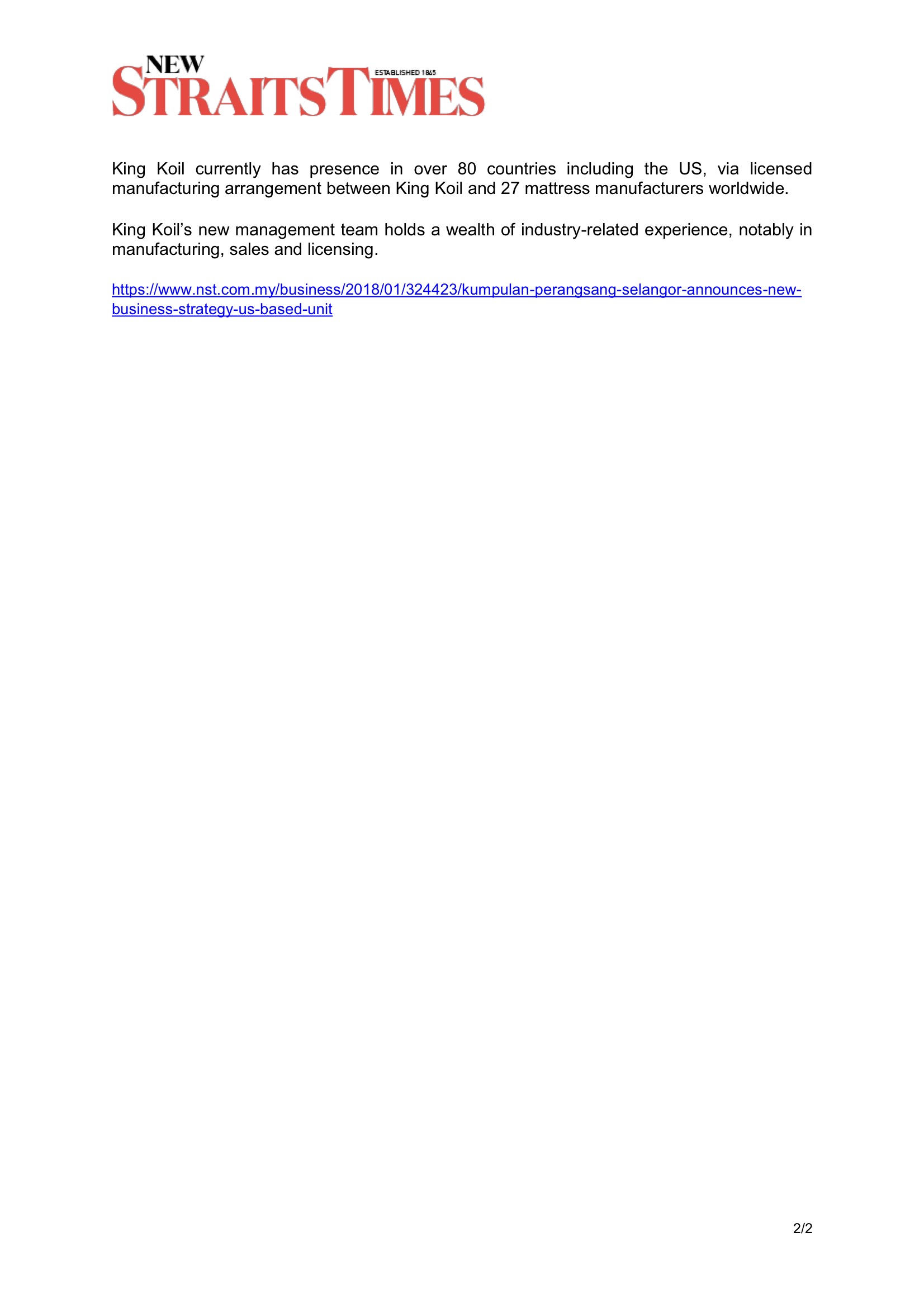 NEW STRAITS TIMES ESTABLISHED 1845

King Koil currently has presence in over 80 countries including the US, via licensed manufacturing arrangement between King Koil and 27 mattress manufacturers worldwide.

King Koil's new management team holds a wealth of industry-related experience, notably in manufacturing, sales and licensing.

https://www.nst.com.my/business/2018/01/324423/kumpulan-perangsang-selangor-announces-new-business-strategy-us-based-unit

2/2